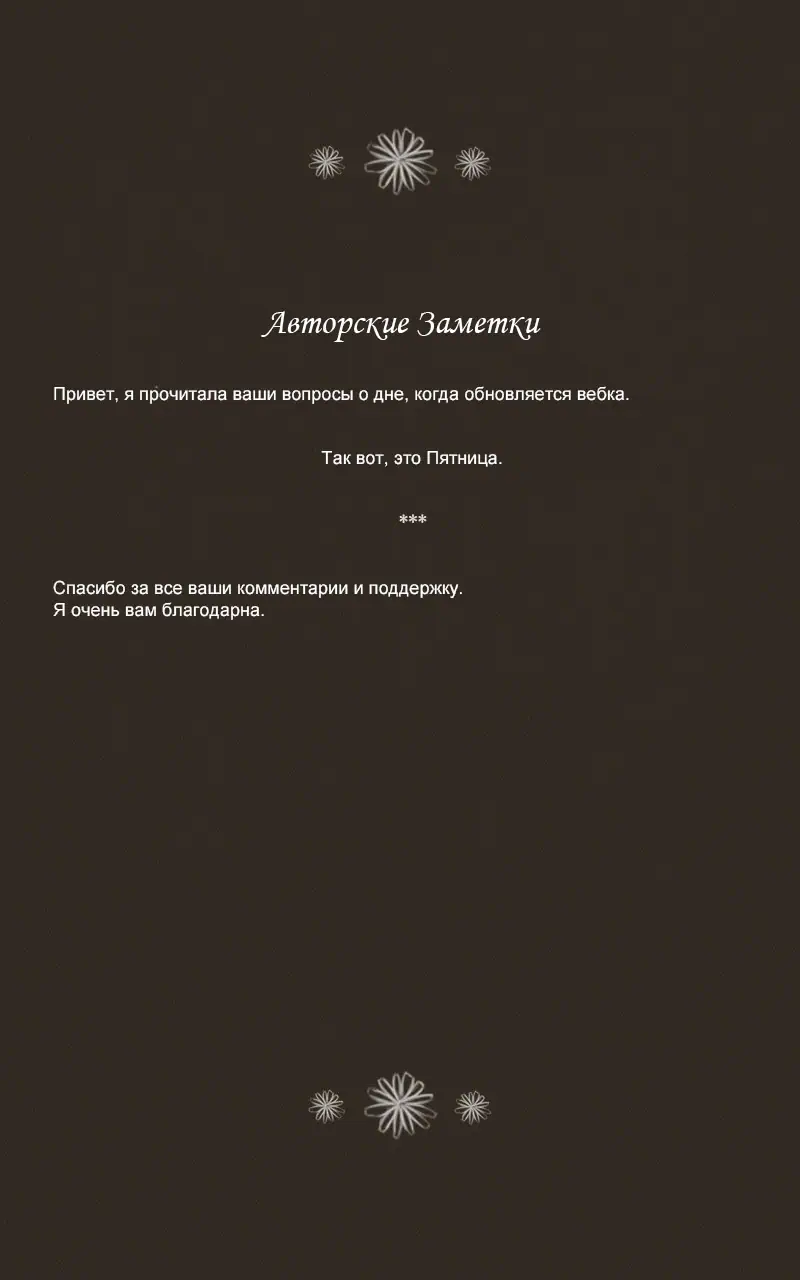 Авторские Заметки

Привет, я прочитала ваши вопросы о дне, когда обновляется вебка.

Так вот, это Пятница.

***

Спасибо за все ваши комментарии и поддержку.
Я очень вам благодарна.